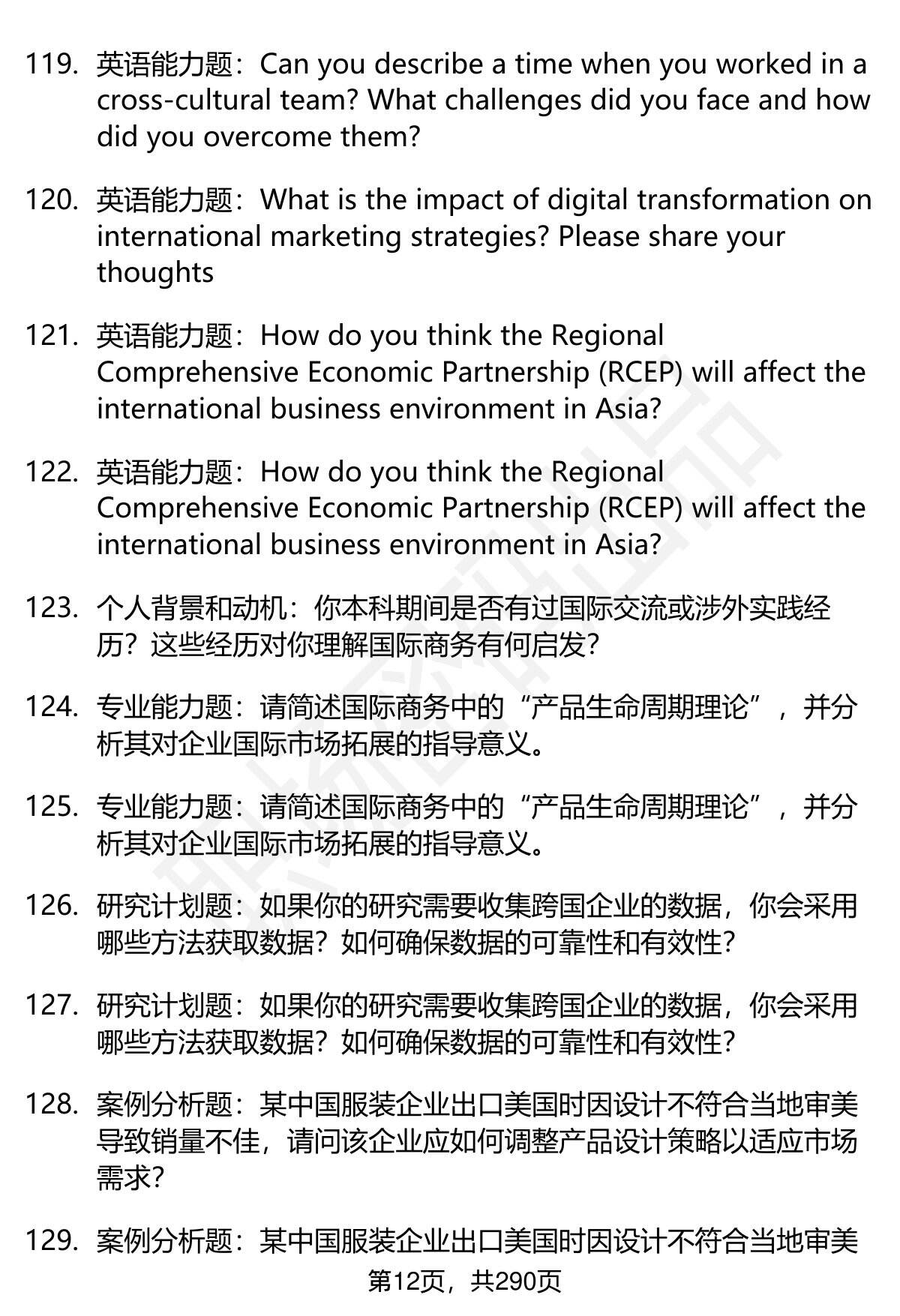 119. 英语能力题：Can you describe a time when you worked in a cross-cultural team? What challenges did you face and how did you overcome them?

120. 英语能力题：What is the impact of digital transformation on international marketing strategies? Please share your thoughts

121. 英语能力题：How do you think the Regional Comprehensive Economic Partnership (RCEP) will affect the international business environment in Asia?

122. 英语能力题：How do you think the Regional Comprehensive Economic Partnership (RCEP) will affect the international business environment in Asia?

123. 个人背景和动机：你本科期间是否有过国际交流或涉外实践经历？这些经历对你理解国际商务有何启发？

124. 专业能力题：请简述国际商务中的“产品生命周期理论”，并分析其对企业国际市场拓展的指导意义。

125. 专业能力题：请简述国际商务中的“产品生命周期理论”，并分析其对企业国际市场拓展的指导意义。

126. 研究计划题：如果你的研究需要收集跨国企业的数据，你会采用哪些方法获取数据？如何确保数据的可靠性和有效性？

127. 研究计划题：如果你的研究需要收集跨国企业的数据，你会采用哪些方法获取数据？如何确保数据的可靠性和有效性？

128. 案例分析题：某中国服装企业出口美国时因设计不符合当地审美导致销量不佳，请问该企业应如何调整产品设计策略以适应市场需求？

129. 案例分析题：某中国服装企业出口美国时因设计不符合当地审美

第12页，共290页